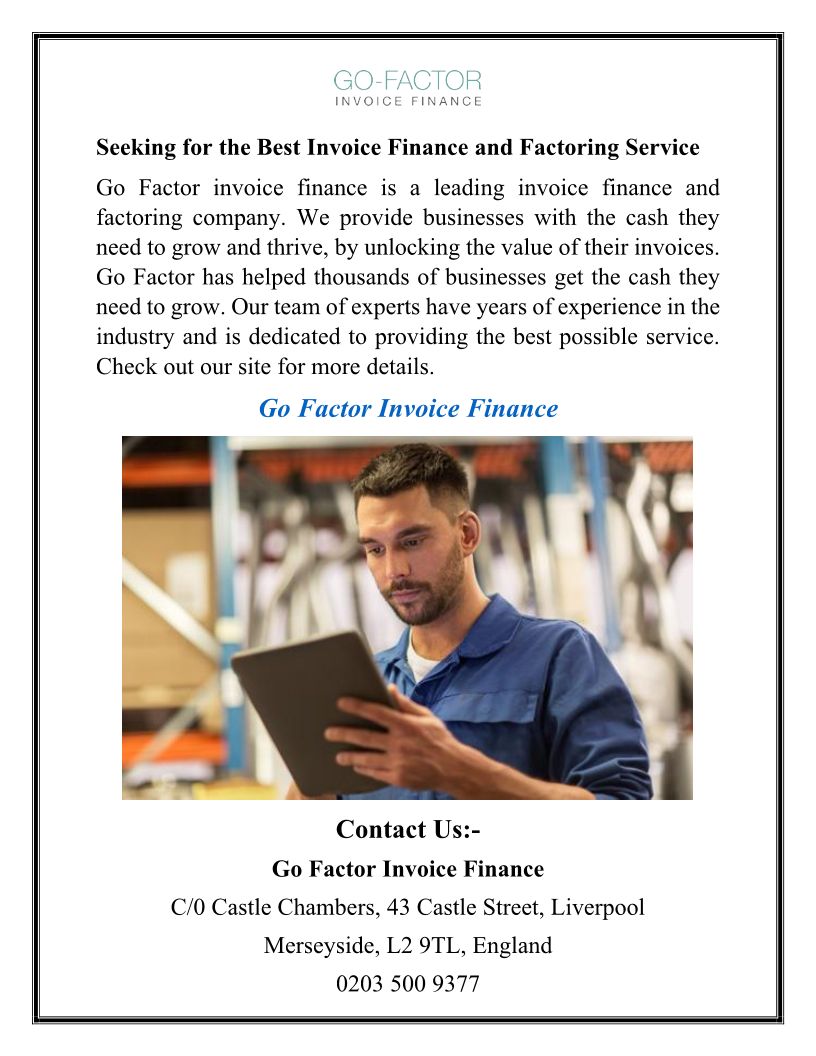 GO-FACTOR
INVOICE FINANCE

Seeking for the Best Invoice Finance and Factoring Service

Go Factor invoice finance is a leading invoice finance and factoring company. We provide businesses with the cash they need to grow and thrive, by unlocking the value of their invoices. Go Factor has helped thousands of businesses get the cash they need to grow. Our team of experts have years of experience in the industry and is dedicated to providing the best possible service. Check out our site for more details.

Go Factor Invoice Finance

Contact Us:-

Go Factor Invoice Finance

C/0 Castle Chambers, 43 Castle Street, Liverpool

Merseyside, L2 9TL, England

0203 500 9377